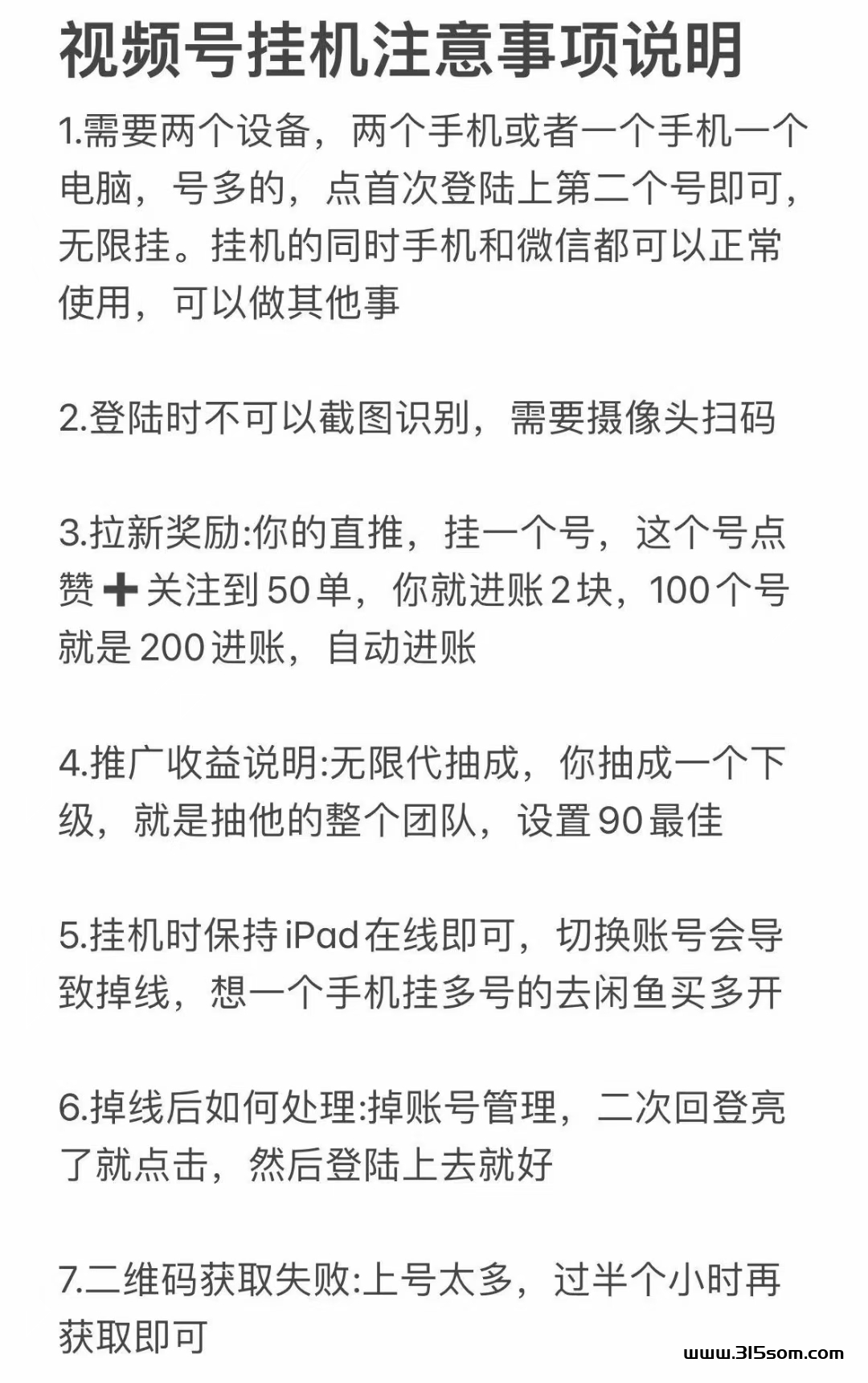 视频号挂机注意事项说明

1.需要两个设备，两个手机或者一个手机一个电脑，号多的，点首次登陆上第二个号即可，无限挂。挂机的同时手机和微信都可以正常使用，可以做其他事

2.登陆时不可以截图识别，需要摄像头扫码

3.拉新奖励:你的直推，挂一个号，这个号点赞➕关注到50单，你就进账2块，100个号就是200进账，自动进账

4.推广收益说明:无限代抽成，你抽成一个下级，就是抽他的整个团队，设置90最佳

5.挂机时保持iPad在线即可，切换账号会导致掉线，想一个手机挂多号的去闲鱼买多开

6.掉线后如何处理:掉账号管理，二次回登亮了就点击，然后登陆上去就好

7.二维码获取失败:上号太多，过半个小时再获取即可

www.315som.com